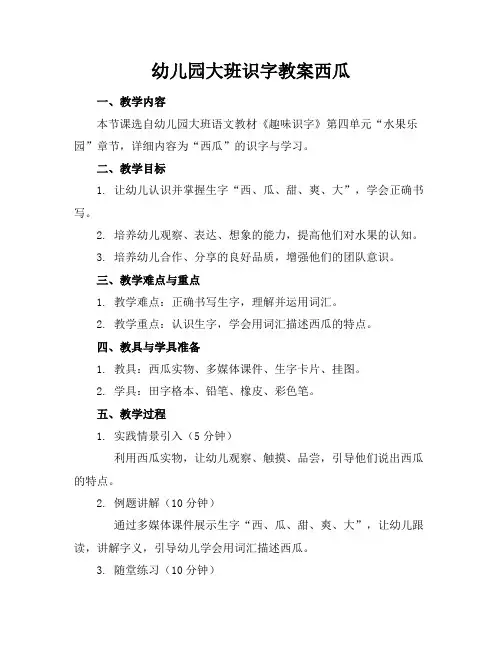 幼儿园大班识字教案西瓜

一、教学内容

本节课选自幼儿园大班语文教材《趣味识字》第四单元“水果乐园”章节，详细内容为“西瓜”的识字与学习。

二、教学目标

1. 让幼儿认识并掌握生字“西、瓜、甜、爽、大”，学会正确书写。

2. 培养幼儿观察、表达、想象的能力，提高他们对水果的认知。

3. 培养幼儿合作、分享的良好品质，增强他们的团队意识。

三、教学难点与重点

1. 教学难点：正确书写生字，理解并运用词汇。

2. 教学重点：认识生字，学会用词汇描述西瓜的特点。

四、教具与学具准备

1. 教具：西瓜实物、多媒体课件、生字卡片、挂图。

2. 学具：田字格本、铅笔、橡皮、彩色笔。

五、教学过程

1. 实践情景引入（5 分钟）

利用西瓜实物，让幼儿观察、触摸、品尝，引导他们说出西瓜的特点。

2. 例题讲解（10 分钟）

通过多媒体课件展示生字“西、瓜、甜、爽、大”，让幼儿跟读，讲解字义，引导幼儿学会用词汇描述西瓜。

3. 随堂练习（10 分钟）